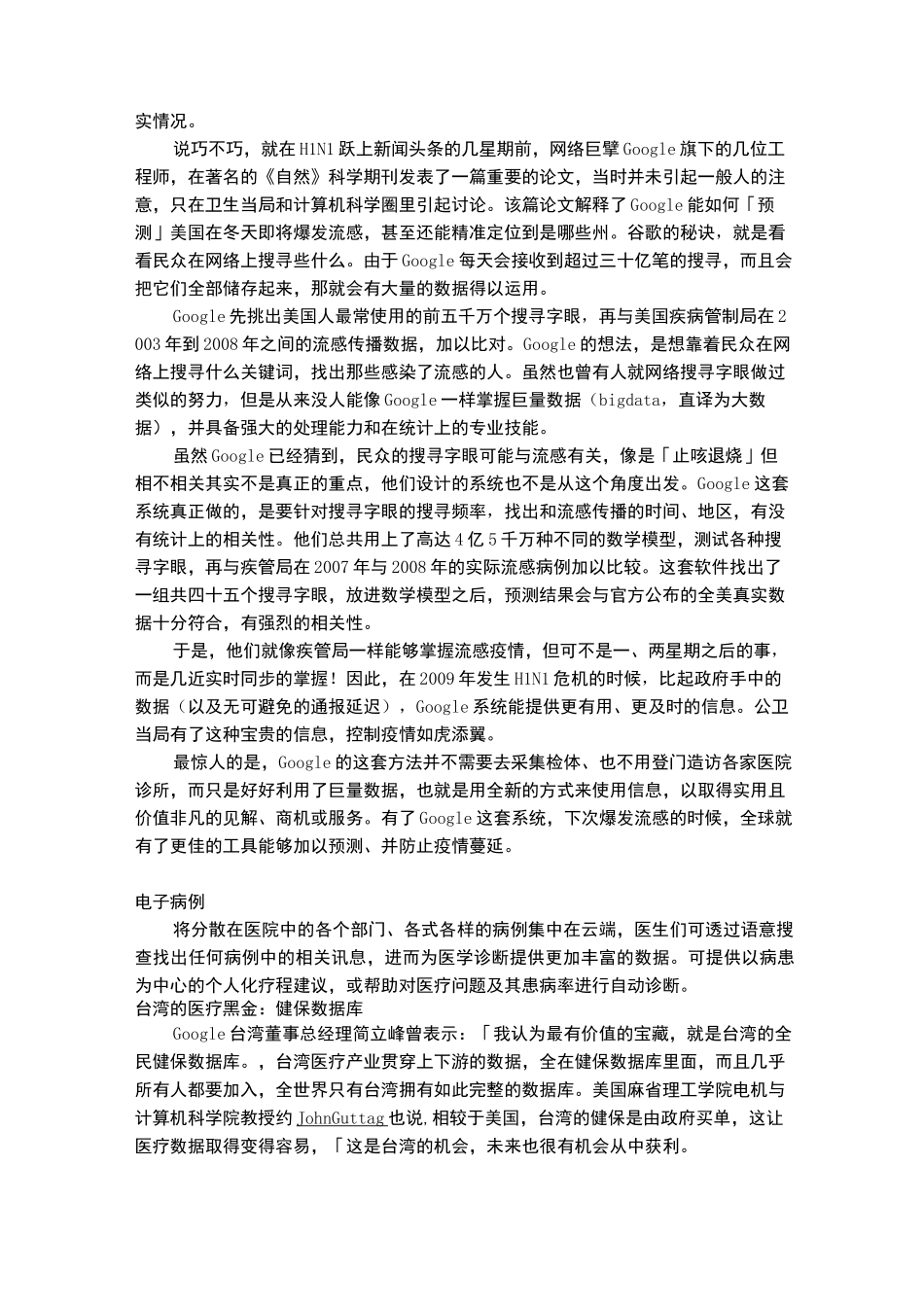 实情况。

说巧不巧，就在H1N1跃上新闻头条的几星期前，网络巨擘Google旗下的几位工程师，在著名的《自然》科学期刊发表了一篇重要的论文，当时并未引起一般人的注意，只在卫生当局和计算机科学圈里引起讨论。该篇论文解释了Google能如何「预测」美国在冬天即将爆发流感，甚至还能精准定位到是哪些州。谷歌的秘诀，就是看看民众在网络上搜寻些什么。由于Google每天会接收到超过三十亿笔的搜寻，而且会把它们全部储存起来，那就会有大量的数据得以运用。

Google先挑出美国人最常使用的前五千万个搜寻字眼，再与美国疾病管制局在2003年到2008年之间的流感传播数据，加以比对。Google的想法，是想靠着民众在网络上搜寻什么关键词，找出那些感染了流感的人。虽然也曾有人就网络搜寻字眼做过类似的努力，但是从来没人能像Google一样掌握巨量数据（bigdata，直译为大数据），并具备强大的处理能力和在统计上的专业技能。

虽然Google已经猜到，民众的搜寻字眼可能与流感有关，像是「止咳退烧」但相不相关其实不是真正的重点，他们设计的系统也不是从这个角度出发。Google这套系统真正做的，是要针对搜寻字眼的搜寻频率，找出和流感传播的时间、地区，有没有统计上的相关性。他们总共用上了高达4亿5千万种不同的数学模型，测试各种搜寻字眼，再与疾管局在2007年与2008年的实际流感病例加以比较。这套软件找出了一组共四十五个搜寻字眼，放进数学模型之后，预测结果会与官方公布的全美真实数据十分符合，有强烈的相关性。

于是，他们就像疾管局一样能够掌握流感疫情，但可不是一、两星期之后的事，而是几近实时同步的掌握！因此，在2009年发生H1N1危机的时候，比起政府手中的数据（以及无可避免的通报延迟），Google系统能提供更有用、更及时的信息。公卫当局有了这种宝贵的信息，控制疫情如虎添翼。

最惊人的是，Google的这套方法并不需要去采集检体、也不用登门造访各家医院诊所，而只是好好利用了巨量数据，也就是用全新的方式来使用信息，以取得实用且价值非凡的见解、商机或服务。有了Google这套系统，下次爆发流感的时候，全球就有了更佳的工具能够加以预测、并防止疫情蔓延。

电子病例

将分散在医院中的各个部门、各式各样的病例集中在云端，医生们可透过语意搜查找出任何病例中的相关讯息，进而为医学诊断提供更加丰富的数据。可提供以病患为中心的个人化疗程建议，或帮助对医疗问题及其患病率进行自动诊断。

台湾的医疗黑金：健保数据库

Google台湾董事总经理简立峰曾表示：「我认为最有价值的宝藏，就是台湾的全民健保数据库。，台湾医疗产业贯穿上下游的数据，全在健保数据库里面，而且几乎所有人都要加入，全世界只有台湾拥有如此完整的数据库。美国麻省理工学院电机与计算机科学院教授约JohnGuttag也说,相较于美国，台湾的健保是由政府买单，这让医疗数据取得变得容易，「这是台湾的机会，未来也很有机会从中获利。